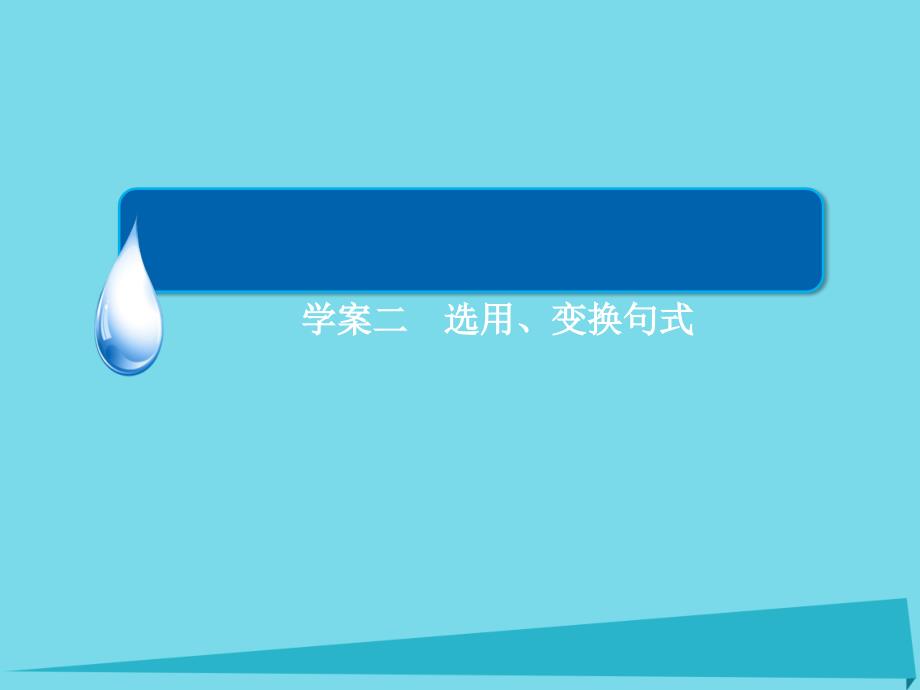 学案二　选用、变换句式